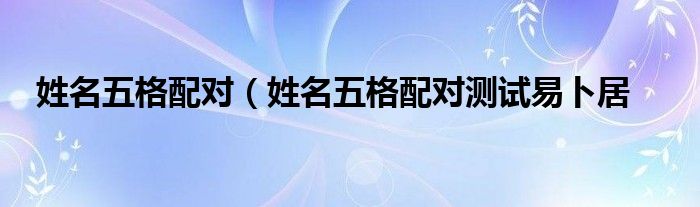 姓名五格配对（姓名五格配对测试易卜居